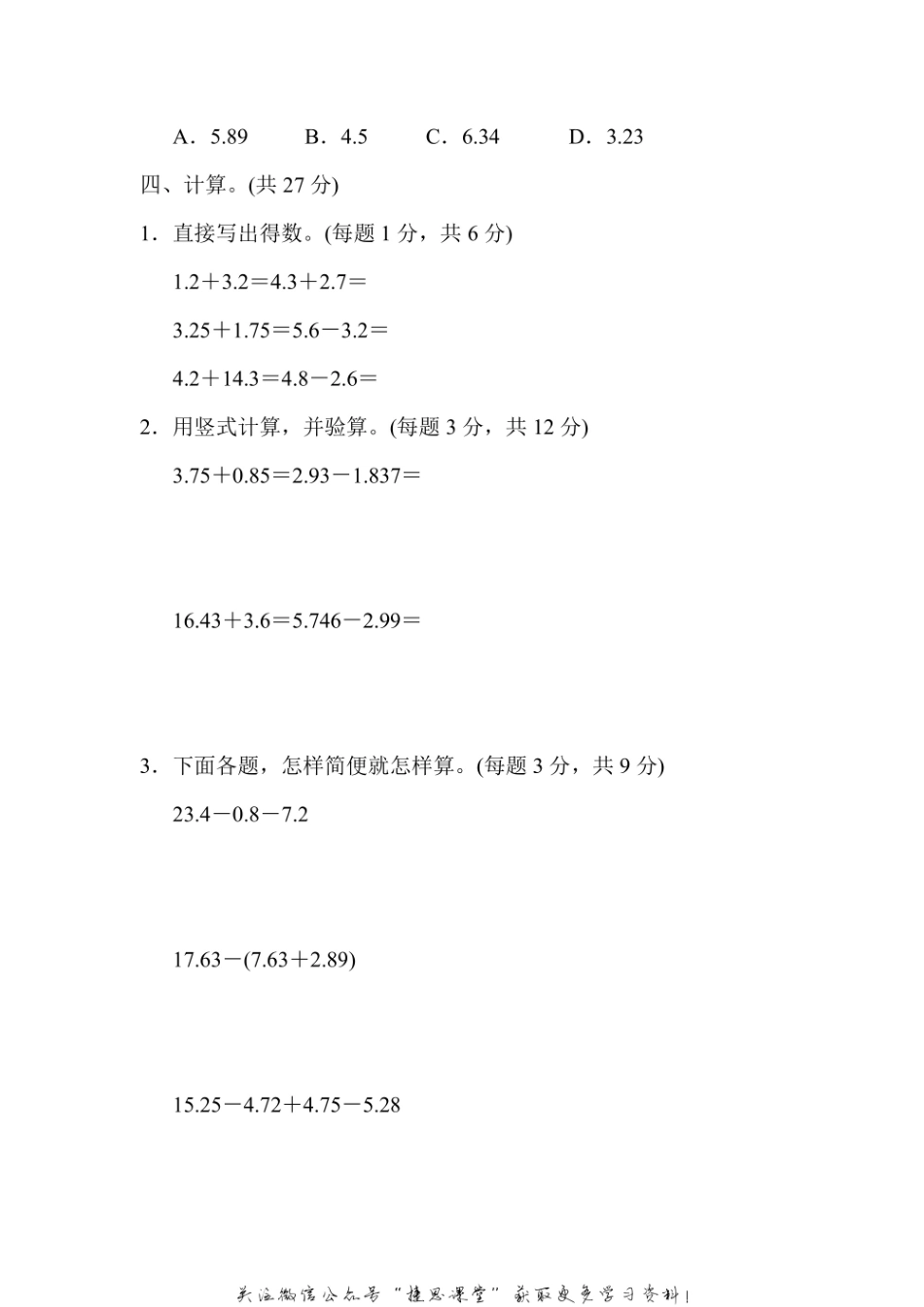 A．5.89　　B．4.5　　C．6.34　　D．3.23

四、计算。(共 27 分)

1．直接写出得数。(每题 1 分，共 6 分)

$1.2+3.2=4.3+2.7=$

$3.25+1.75=5.6-3.2=$

$4.2+14.3=4.8-2.6=$

2．用竖式计算，并验算。(每题 3 分，共 12 分)

$3.75+0.85=2.93-1.837=$

$16.43+3.6=5.746-2.99=$

3．下面各题，怎样简便就怎样算。(每题 3 分，共 9 分)

$23.4-0.8-7.2$

$17.63-(7.63+2.89)$

$15.25-4.72+4.75-5.28$

关注微信公众号“捷思课堂”获取更多学习资料！